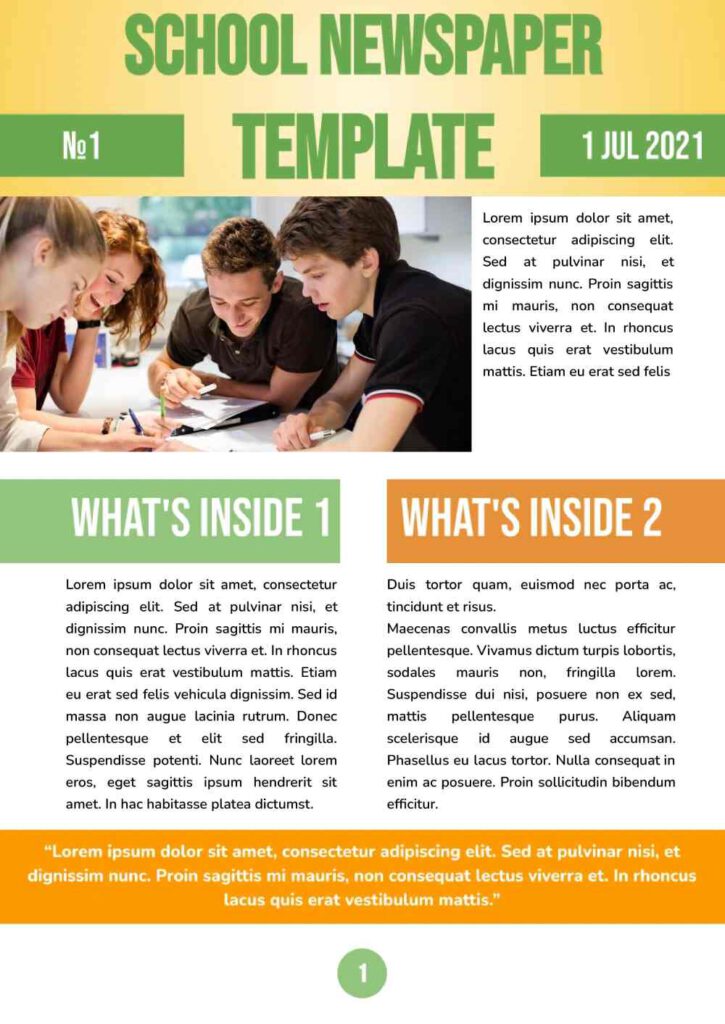 SCHOOL NEWSPAPER

№1

TEMPLATE

1 JUL 2021

Lorem ipsum dolor sit amet, consectetur adipiscing elit. Sed at pulvinar nisi, et dignissim nunc. Proin sagittis mi mauris, non consequat lectus viverra et. In rhoncus lacus quis erat vestibulum mattis. Etiam eu erat sed felis

WHAT'S INSIDE 1

Lorem ipsum dolor sit amet, consectetur adipiscing elit. Sed at pulvinar nisi, et dignissim nunc. Proin sagittis mi mauris, non consequat lectus viverra et. In rhoncus lacus quis erat vestibulum mattis. Etiam eu erat sed felis vehicula dignissim. Sed id massa non augue lacinia rutrum. Donec pellentesque et elit sed fringilla. Suspendisse potenti. Nunc laoreet lorem eros, eget sagittis ipsum hendrerit sit amet. In hac habitasse platea dictumst.

WHAT'S INSIDE 2

Duis tortor quam, euismod nec porta ac, tincidunt et risus.
Maecenas convallis metus luctus efficitur pellentesque. Vivamus dictum turpis lobortis, sodales mauris non, fringilla lorem. Suspendisse dui nisi, posuere non ex sed, mattis pellentesque purus. Aliquam scelerisque id augue sed accumsan. Phasellus eu lacus tortor. Nulla consequat in enim ac posuere. Proin sollicitudin bibendum efficitur.

“Lorem ipsum dolor sit amet, consectetur adipiscing elit. Sed at pulvinar nisi, et dignissim nunc. Proin sagittis mi mauris, non consequat lectus viverra et. In rhoncus lacus quis erat vestibulum mattis.”

1